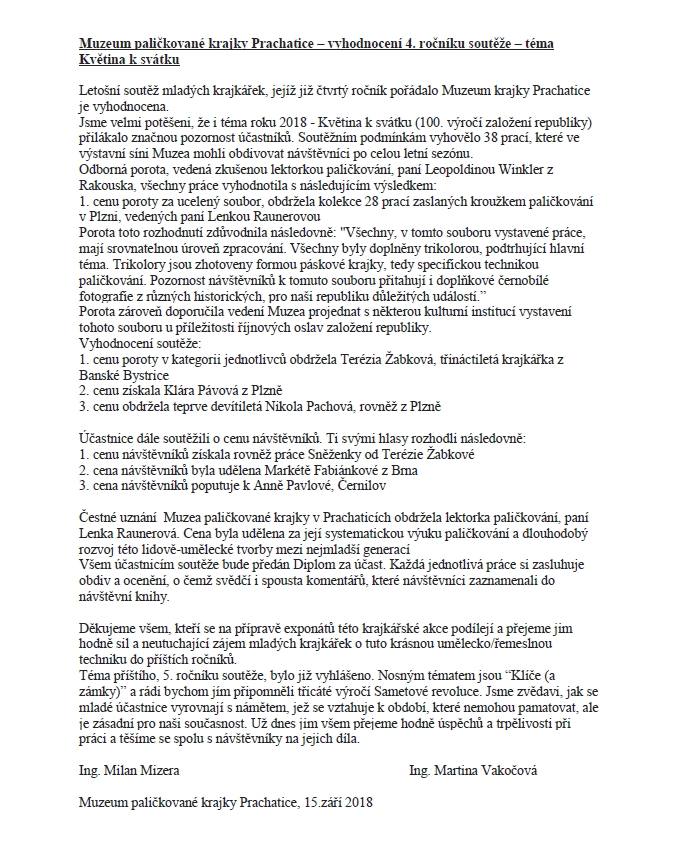 Muzeum paličkované krajky Prachatice – vyhodnocení 4. ročníku soutěže – téma Květina k svátku

Letošní soutěž mladých krajkářek, jejíž již čtvrtý ročník pořádalo Muzeum krajky Prachatice je vyhodnocena.
Jsme velmi potěšeni, že i téma roku 2018 - Květina k svátku (100. výročí založení republiky) přilákalo značnou pozornost účastníků. Soutěžním podmínkám vyhovělo 38 prací, které ve výstavní síni Muzea mohli obdivovat návštěvníci po celou letní sezónu.
Odborná porota, vedená zkušenou lektorkou paličkování, paní Leopoldinou Winkler z Rakouska, všechny práce vyhodnotila s následujícím výsledkem:
1. cenu poroty za ucelený soubor, obdržela kolekce 28 prací zaslaných kroužkem paličkování v Plzni, vedených paní Lenkou Raunerovou
Porota toto rozhodnutí zdůvodnila následovně: "Všechny, v tomto souboru vystavené práce, mají srovnatelnou úroveň zpracování. Všechny byly doplněny trikolorou, podtrhující hlavní téma. Trikolory jsou zhotoveny formou páskové krajky, tedy specifickou technikou paličkování. Pozornost návštěvníků k tomuto souboru přitahují i doplňkové černobílé fotografie z různých historických, pro naši republiku důležitých událostí."
Porota zároveň doporučila vedení Muzea projednat s některou kulturní institucí vystavení tohoto souboru u příležitosti říjnových oslav založení republiky.
Vyhodnocení soutěže:
1. cenu poroty v kategorii jednotlivců obdržela Terézia Žabková, třináctiletá krajkářka z Banské Bystrice
2. cenu získala Klára Pávová z Plzně
3. cenu obdržela teprve devítiletá Nikola Pachová, rovněž z Plzně

Účastnice dále soutěžili o cenu návštěvníků. Ti svými hlasy rozhodli následovně:
1. cenu návštěvníků získala rovněž práce Sněženky od Terézie Žabkové
2. cena návštěvníků byla udělena Markétě Fabiánkové z Brna
3. cena návštěvníků poputuje k Anně Pavlové, Černilov

Čestné uznání Muzea paličkované krajky v Prachaticích obdržela lektorka paličkování, paní Lenka Raunerová. Cena byla udělena za její systematickou výuku paličkování a dlouhodobý rozvoj této lidově-umělecké tvorby mezi nejmladší generací
Všem účastnicím soutěže bude předán Diplom za účast. Každá jednotlivá práce si zasluhuje obdiv a ocenění, o čemž svědčí i spousta komentářů, které návštěvníci zaznamenali do návštěvní knihy.

Děkujeme všem, kteří se na přípravě exponátů této krajkářské akce podílejí a přejeme jim hodně sil a neutuchající zájem mladých krajkářek o tuto krásnou umělecko/řemeslnou techniku do příštích ročníků.
Téma příštího, 5. ročníku soutěže, bylo již vyhlášeno. Nosným tématem jsou "Klíče (a zámky)" a rádi bychom jím připomněli třicáté výročí Sametové revoluce. Jsme zvědavi, jak se mladé účastnice vyrovnají s námětem, jež se vztahuje k období, které nemohou pamatovat, ale je zásadní pro naši současnost. Už dnes jim všem přejeme hodně úspěchů a trpělivosti při práci a těšíme se spolu s návštěvníky na jejich díla.

Ing. Milan Mizera

Ing. Martina Vakočová

Muzeum paličkované krajky Prachatice, 15.září 2018